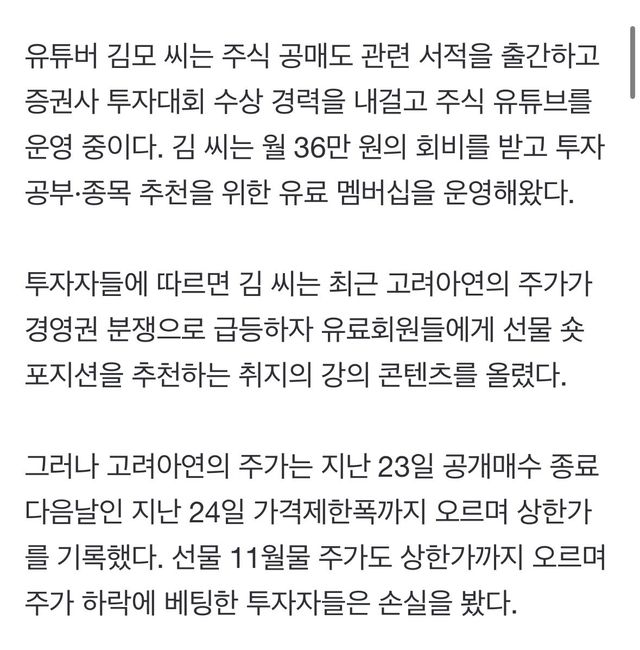 유튜버 김모 씨는 주식 공매도 관련 서적을 출간하고 증권사 투자대회 수상 경력을 내걸고 주식 유튜브를 운영 중이다. 김 씨는 월 36만 원의 회비를 받고 투자 공부·종목 추천을 위한 유료 멤버십을 운영해왔다.

투자자들에 따르면 김 씨는 최근 고려아연의 주가가 경영권 분쟁으로 급등하자 유료회원들에게 선물 숏 포지션을 추천하는 취지의 강의 콘텐츠를 올렸다.

그러나 고려아연의 주가는 지난 23일 공개매수 종료 다음날인 지난 24일 가격제한폭까지 오르며 상한가를 기록했다. 선물 11월물 주가도 상한가까지 오르며 주가 하락에 베팅한 투자자들은 손실을 봤다.